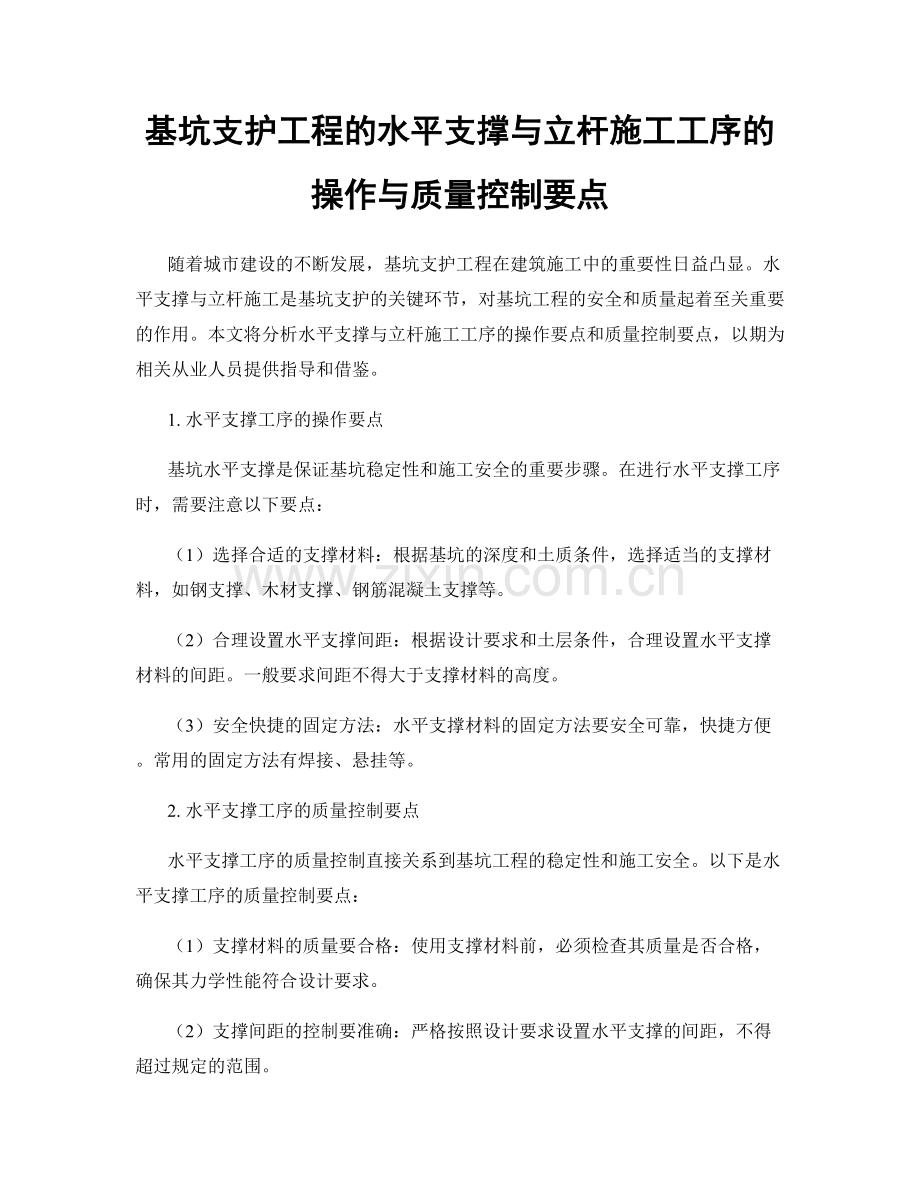 基坑支护工程的水平支撑与立杆施工工序的操作与质量控制要点

随着城市建设的不断发展，基坑支护工程在建筑施工中的重要性日益凸显。水平支撑与立杆施工是基坑支护的关键环节，对基坑工程的安全和质量起着至关重要的作用。本文将分析水平支撑与立杆施工工序的操作要点和质量控制要点，以期为相关从业人员提供指导和借鉴。

1. 水平支撑工序的操作要点

基坑水平支撑是保证基坑稳定性和施工安全的重要步骤。在进行水平支撑工序时，需要注意以下要点：

（1）选择合适的支撑材料：根据基坑的深度和土质条件，选择适当的支撑材料，如钢支撑、木材支撑、钢筋混凝土支撑等。

（2）合理设置水平支撑间距：根据设计要求和土层条件，合理设置水平支撑材料的间距。一般要求间距不得大于支撑材料的高度。

（3）安全快捷的固定方法：水平支撑材料的固定方法要安全可靠，快捷方便。常用的固定方法有焊接、悬挂等。

2. 水平支撑工序的质量控制要点

水平支撑工序的质量控制直接关系到基坑工程的稳定性和施工安全。以下是水平支撑工序的质量控制要点：

（1）支撑材料的质量要合格：使用支撑材料前，必须检查其质量是否合格，确保其力学性能符合设计要求。

（2）支撑间距的控制要准确：严格按照设计要求设置水平支撑的间距，不得超过规定的范围。

zixin.com.cn